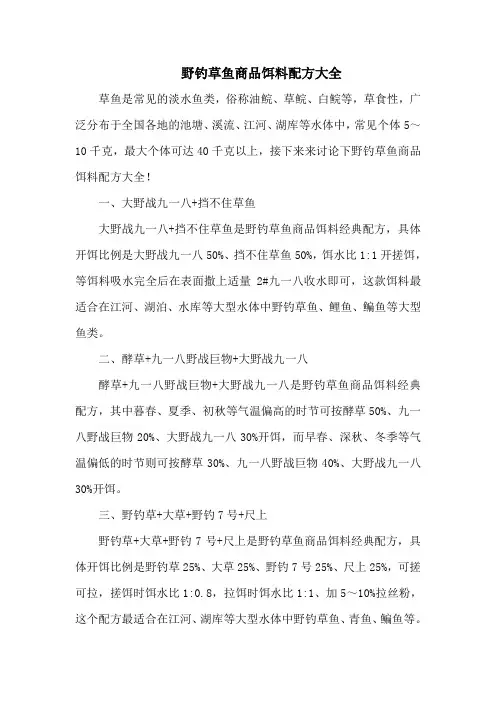 野钓草鱼商品饵料配方大全

草鱼是常见的淡水鱼类，俗称油鲩、草鲩、白鲩等，草食性，广泛分布于全国各地的池塘、溪流、江河、湖库等水体中，常见个体 5～10 千克，最大个体可达 40 千克以上，接下来来讨论下野钓草鱼商品饵料配方大全！

一、大野战九一八+挡不住草鱼

大野战九一八+挡不住草鱼是野钓草鱼商品饵料经典配方，具体开饵比例是大野战九一八 50%、挡不住草鱼 50%，饵水比 1:1 开搓饵，等饵料吸水完全后在表面撒上适量 2#九一八收水即可，这款饵料最适合在江河、湖泊、水库等大型水体中野钓草鱼、鲤鱼、鳊鱼等大型鱼类。

二、酵草+九一八野战巨物+大野战九一八

酵草+九一八野战巨物+大野战九一八是野钓草鱼商品饵料经典配方，其中暮春、夏季、初秋等气温偏高的时节可按酵草 50%、九一八野战巨物 20%、大野战九一八 30%开饵，而早春、深秋、冬季等气温偏低的时节则可按酵草 30%、九一八野战巨物 40%、大野战九一八 30%开饵。

三、野钓草+大草+野钓 7 号+尺上

野钓草+大草+野钓 7 号+尺上是野钓草鱼商品饵料经典配方，具体开饵比例是野钓草 25%、大草 25%、野钓 7 号 25%、尺上 25%，可搓可拉，搓饵时饵水比 1:0.8，拉饵时饵水比 1:1、加 5～10%拉丝粉，这个配方最适合在江河、湖库等大型水体中野钓草鱼、青鱼、鳊鱼等。